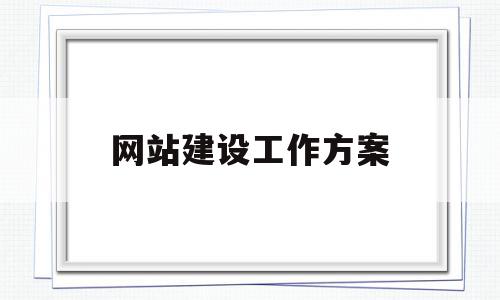 网站建设工作方案